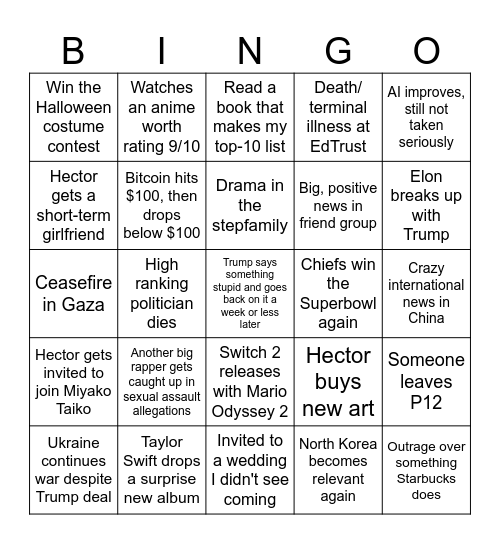 | B | I | N | G | O |
|---|---|---|---|---|
| Win the Halloween costume contest | Watches an anime worth rating 9/10 | Read a book that makes my top-10 list | Death/ terminal illness at EdTrust | AI improves, still not taken seriously |
| Hector gets a short-term girlfriend | Bitcoin hits \$100, then drops below \$100 | Drama in the stepfamily | Big, positive news in friend group | Elon breaks up with Trump |
| Ceasefire in Gaza | High ranking politician dies | Trump says something stupid and goes back on it a week or less later | Chiefs win the Superbowl again | Crazy international news in China |
| Hector gets invited to join Miyako Taiko | Another big rapper gets caught up in sexual assault allegations | Switch 2 releases with Mario Odyssey 2 | Hector buys new art | Someone leaves P12 |
| Ukraine continues war despite Trump deal | Taylor Swift drops a surprise new album | Invited to a wedding I didn't see coming | North Korea becomes relevant again | Outrage over something Starbucks does |